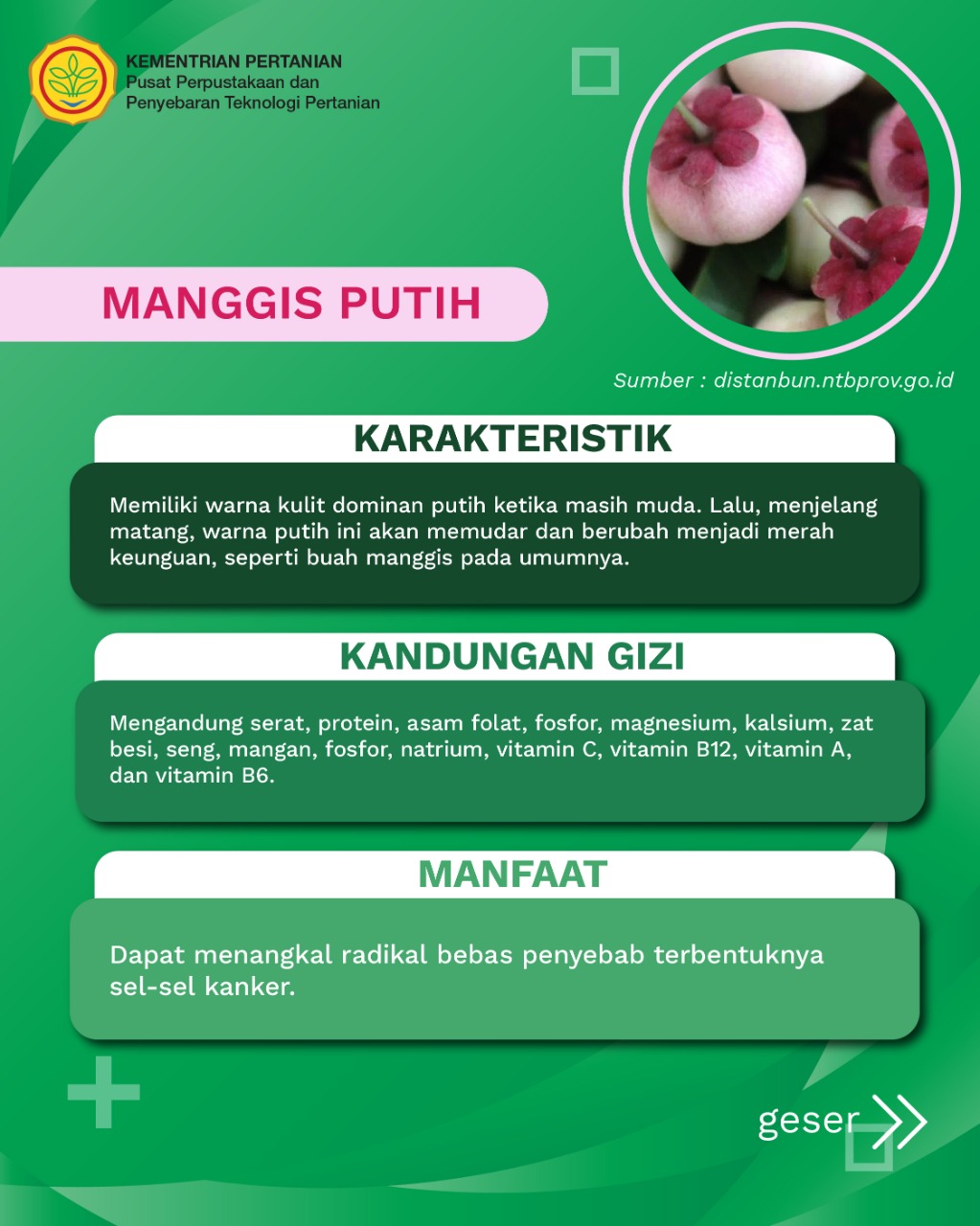 KEMENTRIAN PERTANIAN
Pusat Perpustakaan dan
Penyebaran Teknologi Pertanian

MANGGIS PUTIH

Sumber : distanbun.ntbprov.go.id

KARAKTERISTIK

Memiliki warna kulit dominan putih ketika masih muda. Lalu, menjelang matang, warna putih ini akan memudar dan berubah menjadi merah keunguan, seperti buah manggis pada umumnya.

KANDUNGAN GIZI

Mengandung serat, protein, asam folat, fosfor, magnesium, kalsium, zat besi, seng, mangan, fosfor, natrium, vitamin C, vitamin B12, vitamin A, dan vitamin B6.

MANFAAT

Dapat menangkal radikal bebas penyebab terbentuknya sel-sel kanker.

geser